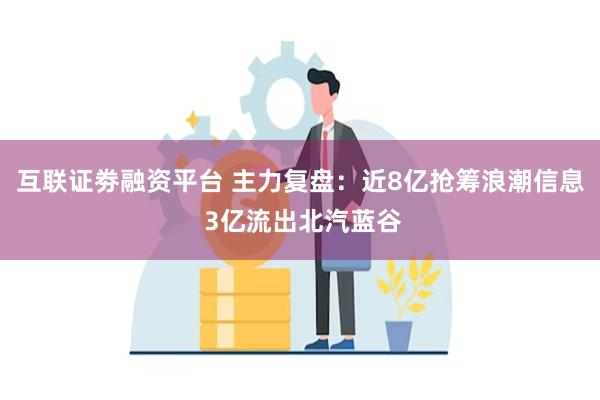 互联证券融资平台 主力复盘：近8亿抢筹浪潮信息 3亿流出北汽蓝谷